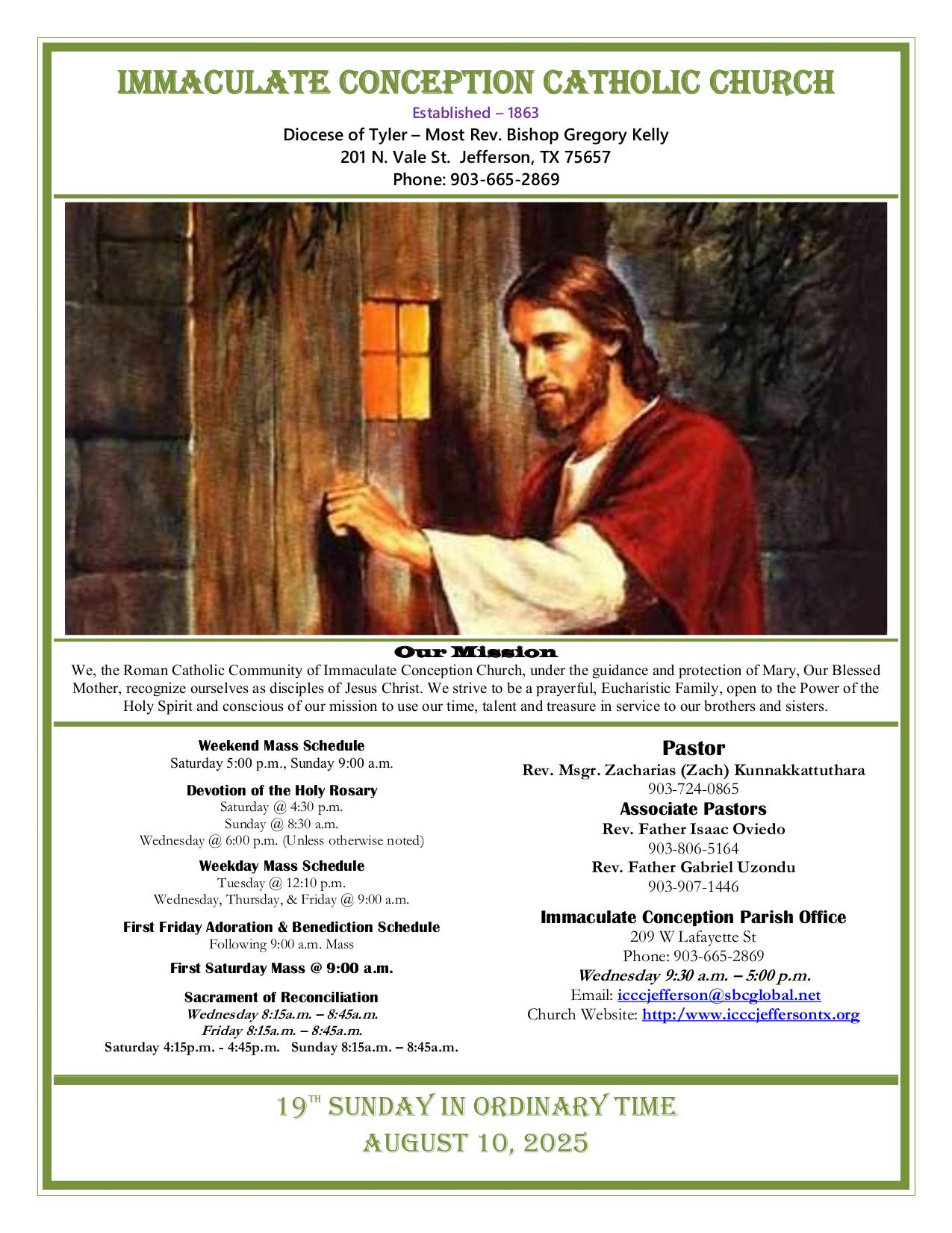 IMMACULATE CONCEPTION CATHOLIC CHURCH

Established – 1863

Diocese of Tyler – Most Rev. Bishop Gregory Kelly
201 N. Vale St. Jefferson, TX 75657
Phone: 903-665-2869

Our Mission

We, the Roman Catholic Community of Immaculate Conception Church, under the guidance and protection of Mary, Our Blessed Mother, recognize ourselves as disciples of Jesus Christ. We strive to be a prayerful, Eucharistic Family, open to the Power of the Holy Spirit and conscious of our mission to use our time, talent and treasure in service to our brothers and sisters.

Weekend Mass Schedule
Saturday 5:00 p.m., Sunday 9:00 a.m.

Devotion of the Holy Rosary
Saturday @ 4:30 p.m.
Sunday @ 8:30 a.m.
Wednesday @ 6:00 p.m. (Unless otherwise noted)

Weekday Mass Schedule
Tuesday @ 12:10 p.m.
Wednesday, Thursday, & Friday @ 9:00 a.m.

First Friday Adoration & Benediction Schedule
Following 9:00 a.m. Mass

First Saturday Mass @ 9:00 a.m.

Sacrament of Reconciliation
Wednesday 8:15a.m. – 8:45a.m.
Friday 8:15a.m. – 8:45a.m.
Saturday 4:15p.m. - 4:45p.m. Sunday 8:15a.m. – 8:45a.m.

Pastor
Rev. Msgr. Zacharias (Zach) Kunnakkattuthara
903-724-0865

Associate Pastors
Rev. Father Isaac Oviedo
903-806-5164
Rev. Father Gabriel Uzondu
903-907-1446

Immaculate Conception Parish Office
209 W Lafayette St
Phone: 903-665-2869
Wednesday 9:30 a.m. – 5:00 p.m.
Email: icccjefferson@sbcglobal.net
Church Website: http:/www.icccjeffersontx.org

19$^{TH}$ SUNDAY IN ORDINARY TIME
AUGUST 10, 2025